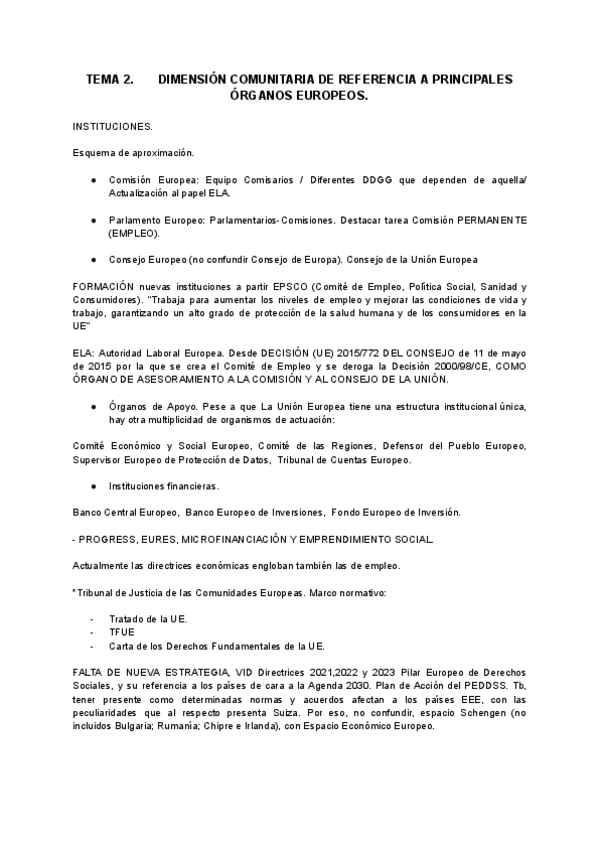 TEMA 2. DIMENSIÓN COMUNITARIA DE REFERENCIA A PRINCIPALES ÓRGANOS EUROPEOS.

INSTITUCIONES.

Esquema de aproximación.

● Comisión Europea: Equipo Comisarios / Diferentes DDGG que dependen de aquella/ Actualización al papel ELA.

● Parlamento Europeo: Parlamentarios-Comisiones. Destacar tarea Comisión PERMANENTE (EMPLEO).

● Consejo Europeo (no confundir Consejo de Europa). Consejo de la Unión Europea

FORMACIÓN nuevas instituciones a partir EPSCO (Comité de Empleo, Política Social, Sanidad y Consumidores). "Trabaja para aumentar los niveles de empleo y mejorar las condiciones de vida y trabajo, garantizando un alto grado de protección de la salud humana y de los consumidores en la UE"

ELA: Autoridad Laboral Europea. Desde DECISIÓN (UE) 2015/772 DEL CONSEJO de 11 de mayo de 2015 por la que se crea el Comité de Empleo y se deroga la Decisión 2000/98/CE, COMO ÓRGANO DE ASESORAMIENTO A LA COMISIÓN Y AL CONSEJO DE LA UNIÓN.

● Órganos de Apoyo. Pese a que La Unión Europea tiene una estructura institucional única, hay otra multiplicidad de organismos de actuación:

Comité Económico y Social Europeo, Comité de las Regiones, Defensor del Pueblo Europeo, Supervisor Europeo de Protección de Datos, Tribunal de Cuentas Europeo.

● Instituciones financieras.

Banco Central Europeo, Banco Europeo de Inversiones, Fondo Europeo de Inversión.

- PROGRESS, EURES, MICROFINANCIACIÓN Y EMPRENDIMIENTO SOCIAL.

Actualmente las directrices económicas engloban también las de empleo.

*Tribunal de Justicia de las Comunidades Europeas. Marco normativo:

- Tratado de la UE.
- TFUE
- Carta de los Derechos Fundamentales de la UE.

FALTA DE NUEVA ESTRATEGIA, VID Directrices 2021,2022 y 2023 Pilar Europeo de Derechos Sociales, y su referencia a los países de cara a la Agenda 2030. Plan de Acción del PEDDSS. Tb, tener presente como determinadas normas y acuerdos afectan a los países EEE, con las peculiaridades que al respecto presenta Suiza. Por eso, no confundir, espacio Schengen (no incluidos Bulgaria; Rumanía; Chipre e Irlanda), con Espacio Económico Europeo.